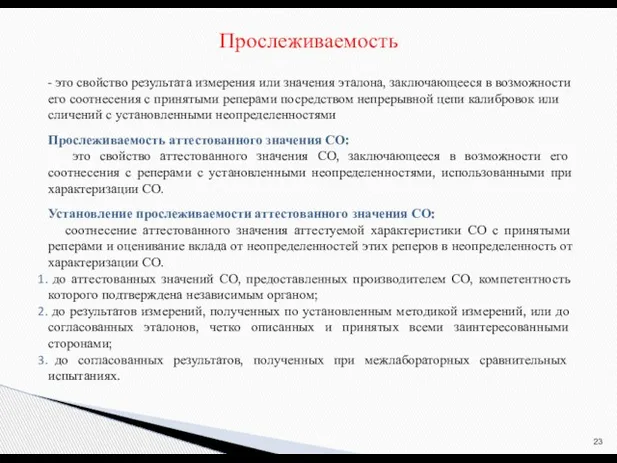 Прослеживаемость

- это свойство результата измерения или значения эталона, заключающееся в возможности его соотнесения с принятыми реперами посредством непрерывной цепи калибровок или сличений с установленными неопределенностями

Прослеживаемость аттестованного значения СО:
это свойство аттестованного значения СО, заключающееся в возможности его соотнесения с реперами с установленными неопределенностями, использованными при характеризации СО.

Установление прослеживаемости аттестованного значения СО:
соотнесение аттестованного значения аттестуемой характеристики СО с принятыми реперами и оценивание вклада от неопределенностей этих реперов в неопределенность от характеризации СО.
1. до аттестованных значений СО, предоставленных производителем СО, компетентность которого подтверждена независимым органом;
2. до результатов измерений, полученных по установленным методикой измерений, или до согласованных эталонов, четко описанных и принятых всеми заинтересованными сторонами;
3. до согласованных результатов, полученных при межлабораторных сравнительных испытаниях.

23